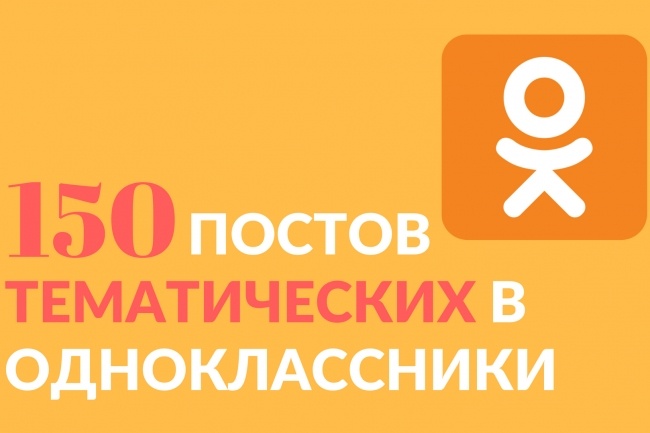 150 ПОСТОВ ТЕМАТИЧЕСКИХ В ОДНОКЛАССНИКИ